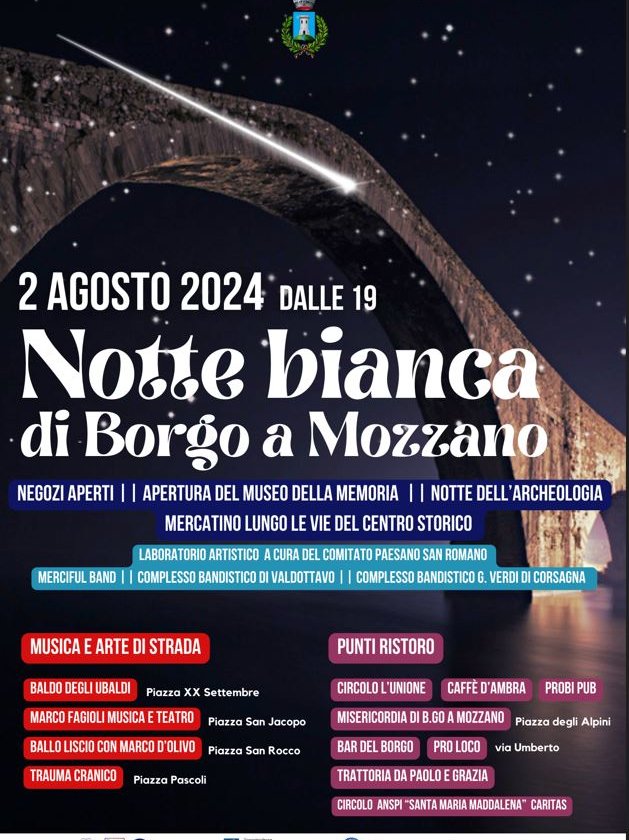 2 AGOSTO 2024 DALLE 19

Notte bianca di Borgo a Mozzano

NEGOZI APERTI | | APERTURA DEL MUSEO DELLA MEMORIA | | NOTTE DELL'ARCHEOLOGIA

MERCATINO LUNGO LE VIE DEL CENTRO STORICO

LABORATORIO ARTISTICO A CURA DEL COMITATO PAESANO SAN ROMANO

MERCIFUL BAND | | COMPLESSO BANDISTICO DI VALDOTTAVO | | COMPLESSO BANDISTICO G. VERDI DI CORSAGNA

MUSICA E ARTE DI STRADA

BALDO DEGLI UBALDI Piazza XX Settembre

MARCO FAGIOLI MUSICA E TEATRO Piazza San Jacopo

BALLO LISCIO CON MARCO D'OLIVO Piazza San Rocco

TRAUMA CRANICO Piazza Pascoli

PUNTI RISTORO

CIRCOLO L'UNIONE CAFFÈ D'AMBRA PROBI PUB

MISERICORDIA DI B.GO A MOZZANO Piazza degli Alpini

BAR DEL BORGO PRO LOCO via Umberto

TRATTORIA DA PAOLO E GRAZIA

CIRCOLO ANSPI "SANTA MARIA MADDALENA" CARITAS